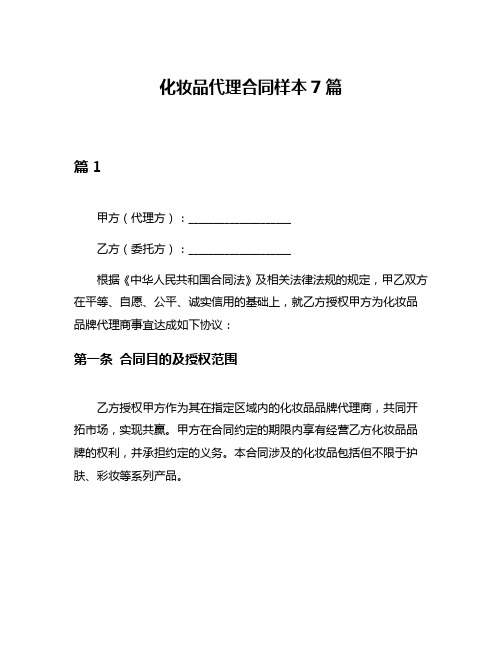 化妆品代理合同样本 7 篇

篇 1

甲方（代理方）：__________________

乙方（委托方）：__________________

根据《中华人民共和国合同法》及相关法律法规的规定，甲乙双方在平等、自愿、公平、诚实信用的基础上，就乙方授权甲方为化妆品品牌代理商事宜达成如下协议：

第一条 合同目的及授权范围

乙方授权甲方作为其在指定区域内的化妆品品牌代理商，共同开拓市场，实现共赢。甲方在合同约定的期限内享有经营乙方化妆品品牌的权利，并承担约定的义务。本合同涉及的化妆品包括但不限于护肤、彩妆等系列产品。